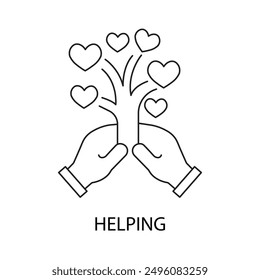 HELPING

shutterstock.com · 2496083259